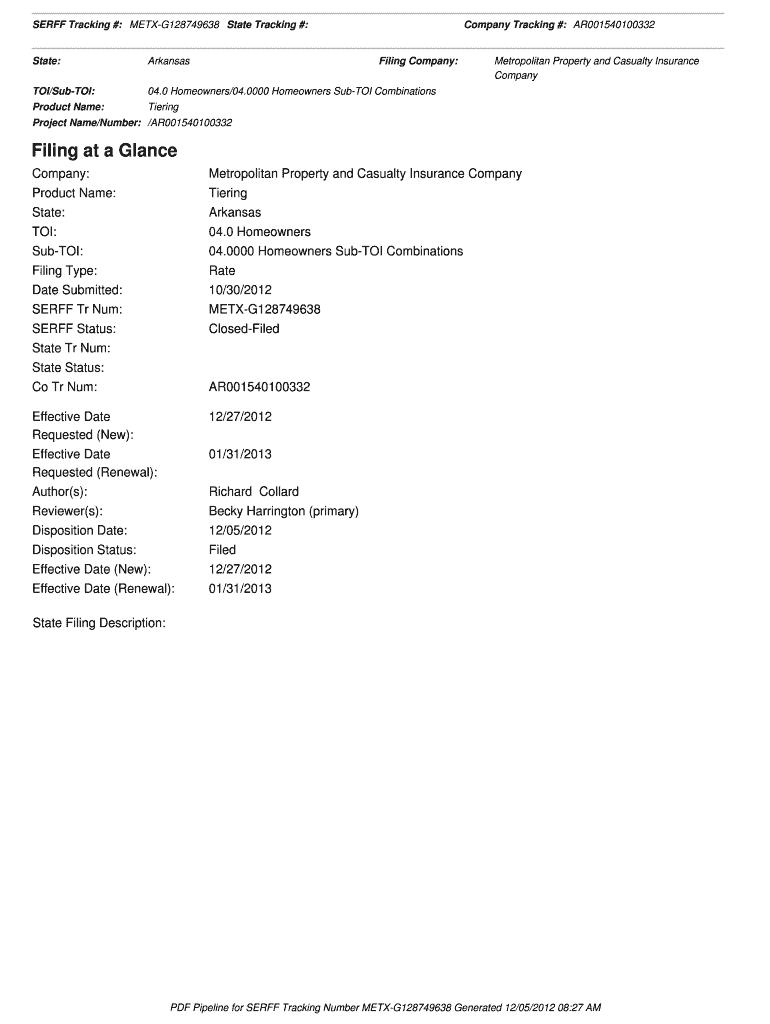 SERFF Tracking #: METX-G128749638 State Tracking #: Company Tracking #: AR001540100332

State: Arkansas Filing Company: Metropolitan Property and Casualty Insurance Company

TOI/Sub-TOI: 04.0 Homeowners/04.0000 Homeowners Sub-TOI Combinations
Product Name: Tiering
Project Name/Number: /AR001540100332

Filing at a Glance

Company: Metropolitan Property and Casualty Insurance Company
Product Name: Tiering
State: Arkansas
TOI: 04.0 Homeowners
Sub-TOI: 04.0000 Homeowners Sub-TOI Combinations
Filing Type: Rate
Date Submitted: 10/30/2012
SERFF Tr Num: METX-G128749638
SERFF Status: Closed-Filed
State Tr Num:
State Status:
Co Tr Num: AR001540100332

Effective Date Requested (New): 12/27/2012
Effective Date Requested (Renewal): 01/31/2013
Author(s): Richard Collard
Reviewer(s): Becky Harrington (primary)
Disposition Date: 12/05/2012
Disposition Status: Filed
Effective Date (New): 12/27/2012
Effective Date (Renewal): 01/31/2013

State Filing Description:

PDF Pipeline for SERFF Tracking Number METX-G128749638 Generated 12/05/2012 08:27 AM